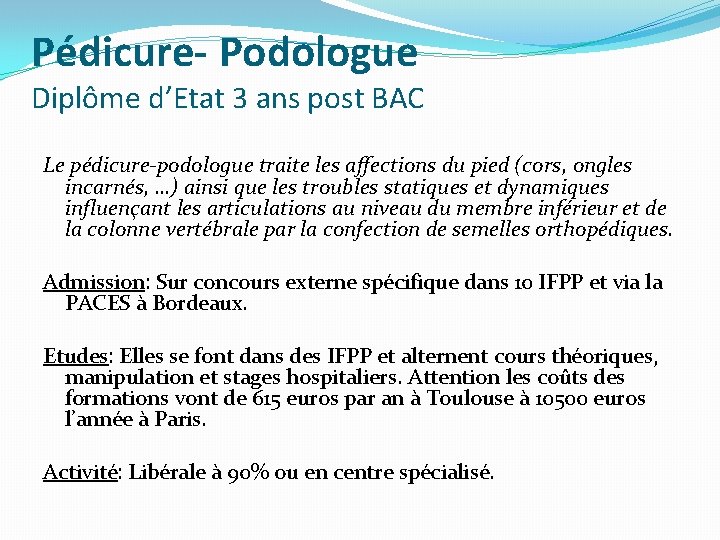 Pédicure- Podologue
Diplôme d'Etat 3 ans post BAC

Le pédicure-podologue traite les affections du pied (cors, ongles incarnés, …) ainsi que les troubles statiques et dynamiques influençant les articulations au niveau du membre inférieur et de la colonne vertébrale par la confection de semelles orthopédiques.

Admission: Sur concours externe spécifique dans 10 IFPP et via la PACES à Bordeaux.

Etudes: Elles se font dans des IFPP et alternent cours théoriques, manipulation et stages hospitaliers. Attention les coûts des formations vont de 615 euros par an à Toulouse à 10500 euros l'année à Paris.

Activité: Libérale à 90% ou en centre spécialisé.